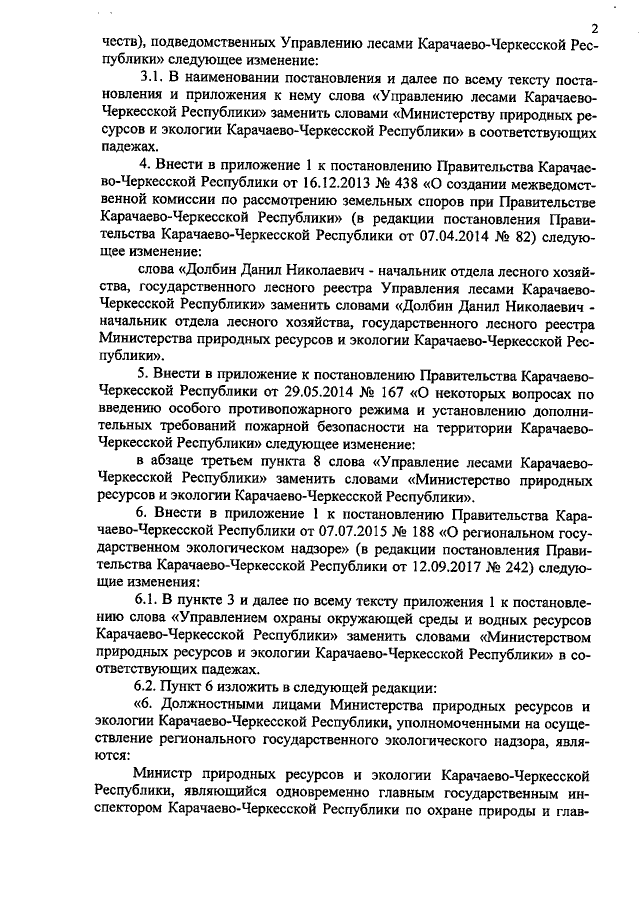 2

честв), подведомственных Управлению лесами Карачаево-Черкесской Республики» следующее изменение:

3.1. В наименовании постановления и далее по всему тексту постановления и приложения к нему слова «Управлению лесами Карачаево-Черкесской Республики» заменить словами «Министерству природных ресурсов и экологии Карачаево-Черкесской Республики» в соответствующих падежах.

4. Внести в приложение 1 к постановлению Правительства Карачаево-Черкесской Республики от 16.12.2013 № 438 «О создании межведомственной комиссии по рассмотрению земельных споров при Правительстве Карачаево-Черкесской Республики» (в редакции постановления Правительства Карачаево-Черкесской Республики от 07.04.2014 № 82) следующее изменение:

слова «Долбин Данил Николаевич - начальник отдела лесного хозяйства, государственного лесного реестра Управления лесами Карачаево-Черкесской Республики» заменить словами «Долбин Данил Николаевич - начальник отдела лесного хозяйства, государственного лесного реестра Министерства природных ресурсов и экологии Карачаево-Черкесской Республики».

5. Внести в приложение к постановлению Правительства Карачаево-Черкесской Республики от 29.05.2014 № 167 «О некоторых вопросах по введению особого противопожарного режима и установлению дополнительных требований пожарной безопасности на территории Карачаево-Черкесской Республики» следующее изменение:

в абзаце третьем пункта 8 слова «Управление лесами Карачаево-Черкесской Республики» заменить словами «Министерство природных ресурсов и экологии Карачаево-Черкесской Республики».

6. Внести в приложение 1 к постановлению Правительства Карачаево-Черкесской Республики от 07.07.2015 № 188 «О региональном государственном экологическом надзоре» (в редакции постановления Правительства Карачаево-Черкесской Республики от 12.09.2017 № 242) следующие изменения:

6.1. В пункте 3 и далее по всему тексту приложения 1 к постановлению слова «Управлением охраны окружающей среды и водных ресурсов Карачаево-Черкесской Республики» заменить словами «Министерством природных ресурсов и экологии Карачаево-Черкесской Республики» в соответствующих падежах.

6.2. Пункт 6 изложить в следующей редакции:

«6. Должностными лицами Министерства природных ресурсов и экологии Карачаево-Черкесской Республики, уполномоченными на осуществление регионального государственного экологического надзора, являются:

Министр природных ресурсов и экологии Карачаево-Черкесской Республики, являющийся одновременно главным государственным инспектором Карачаево-Черкесской Республики по охране природы и глав-